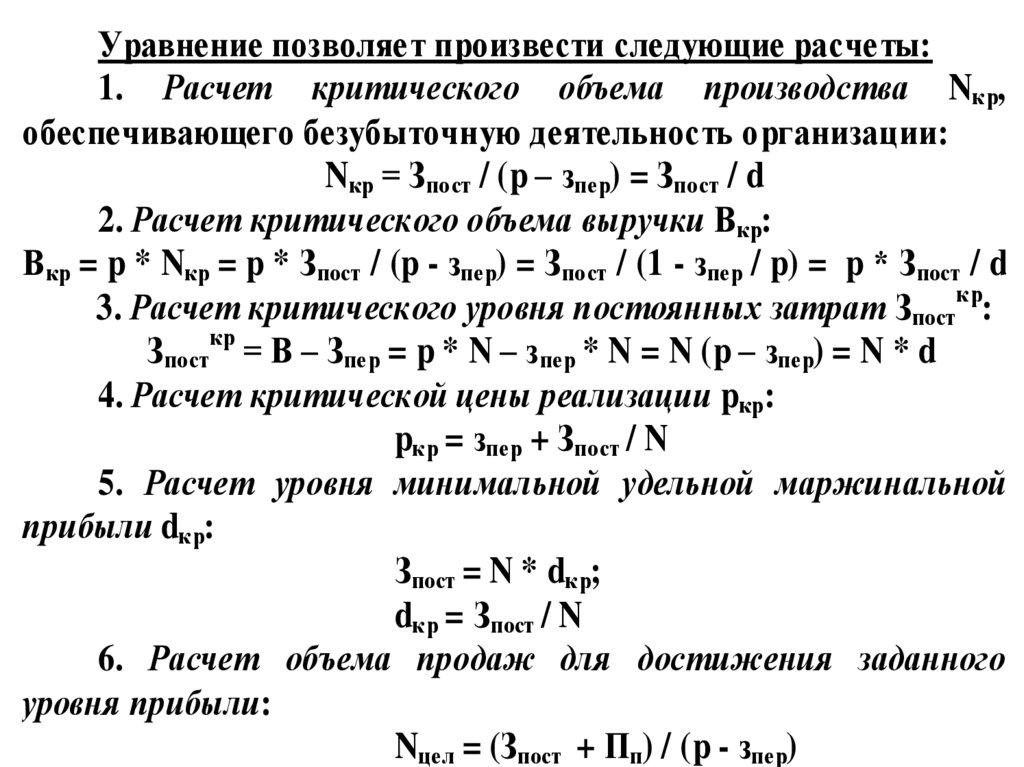 Уравнение позволяет произвести следующие расчеты:

1. Расчет критического объема производства $N_{кр}$, обеспечивающего безубыточную деятельность организации:

$N_{кр} = З_{пост} / (p – з_{пер}) = З_{пост} / d$

2. Расчет критического объема выручки $В_{кр}$:

$В_{кр} = p * N_{кр} = p * З_{пост} / (p - з_{пер}) = З_{пост} / (1 - з_{пер} / p) = p * З_{пост} / d$

3. Расчет критического уровня постоянных затрат $З_{пост}^{кр}$:

$З_{пост}^{кр} = В – З_{пер} = p * N – з_{пер} * N = N (p – з_{пер}) = N * d$

4. Расчет критической цены реализации $p_{кр}$:

$p_{кр} = з_{пер} + З_{пост} / N$

5. Расчет уровня минимальной удельной маржинальной прибыли $d_{кр}$:

$З_{пост} = N * d_{кр}$;

$d_{кр} = З_{пост} / N$

6. Расчет объема продаж для достижения заданного уровня прибыли:

$N_{цел} = (З_{пост} + П_{п}) / (p - з_{пер})$